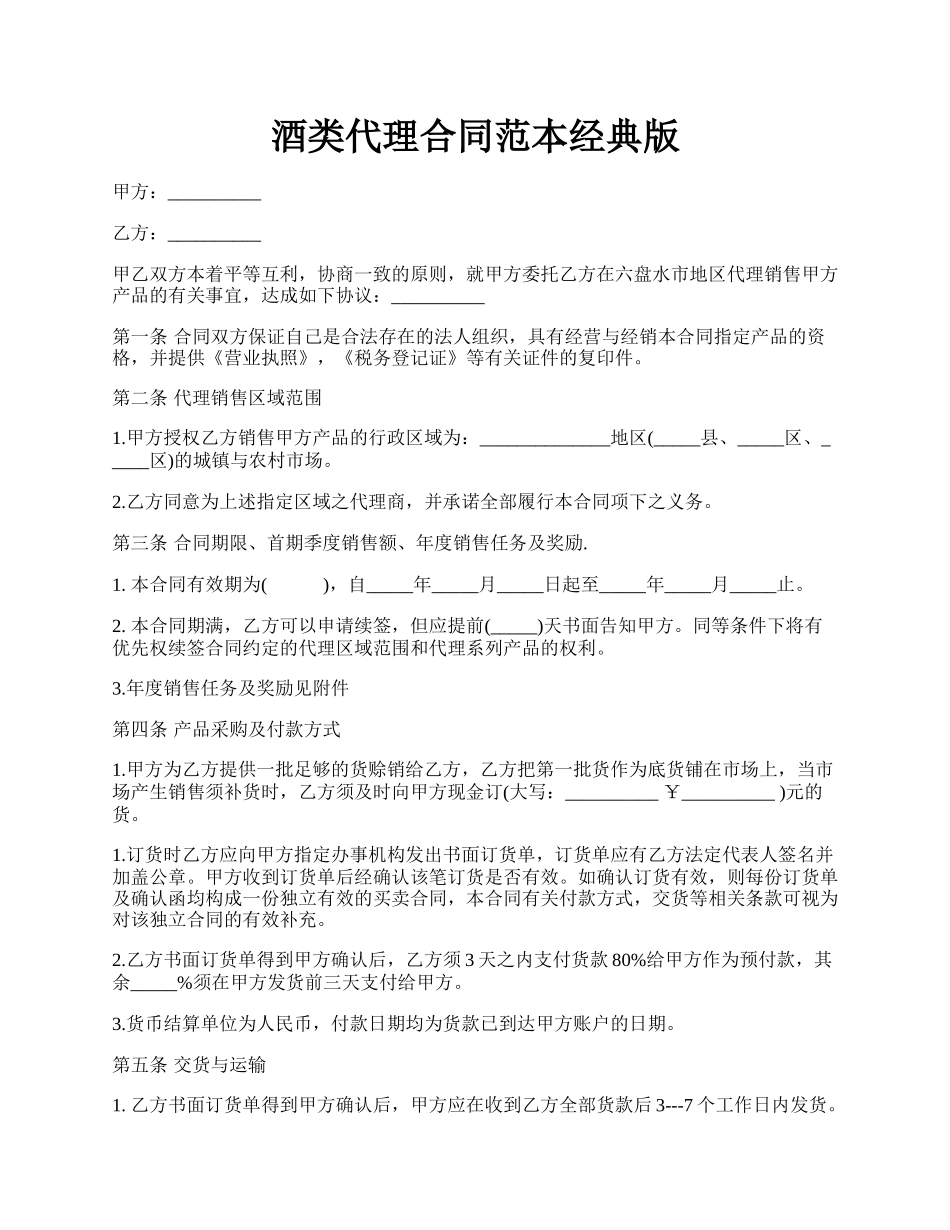 酒类代理合同范本经典版

甲方：__________

乙方：__________

甲乙双方本着平等互利，协商一致的原则，就甲方委托乙方在六盘水市地区代理销售甲方产品的有关事宜，达成如下协议：__________

第一条 合同双方保证自己是合法存在的法人组织，具有经营与经销本合同指定产品的资格，并提供《营业执照》，《税务登记证》等有关证件的复印件。

第二条 代理销售区域范围

1.甲方授权乙方销售甲方产品的行政区域为：______________地区(_____县、_____区、_____区)的城镇与农村市场。

2.乙方同意为上述指定区域之代理商，并承诺全部履行本合同项下之义务。

第三条 合同期限、首期季度销售额、年度销售任务及奖励.

1. 本合同有效期为(　　　)，自_____年_____月_____日起至_____年_____月_____止。

2. 本合同期满，乙方可以申请续签，但应提前(_____)天书面告知甲方。同等条件下将有优先权续签合同约定的代理区域范围和代理系列产品的权利。

3.年度销售任务及奖励见附件

第四条 产品采购及付款方式

1.甲方为乙方提供一批足够的货赊销给乙方，乙方把第一批货作为底货铺在市场上，当市场产生销售须补货时，乙方须及时向甲方现金订(大写：__________ ￥__________ )元的货。

1.订货时乙方应向甲方指定办事机构发出书面订货单，订货单应有乙方法定代表人签名并加盖公章。甲方收到订货单后经确认该笔订货是否有效。如确认订货有效，则每份订货单及确认函均构成一份独立有效的买卖合同，本合同有关付款方式，交货等相关条款可视为对该独立合同的有效补充。

2.乙方书面订货单得到甲方确认后，乙方须 3 天之内支付货款 80%给甲方作为预付款，其余_____%须在甲方发货前三天支付给甲方。

3.货币结算单位为人民币，付款日期均为货款已到达甲方账户的日期。

第五条 交货与运输

1. 乙方书面订货单得到甲方确认后，甲方应在收到乙方全部货款后 3---7 个工作日内发货。